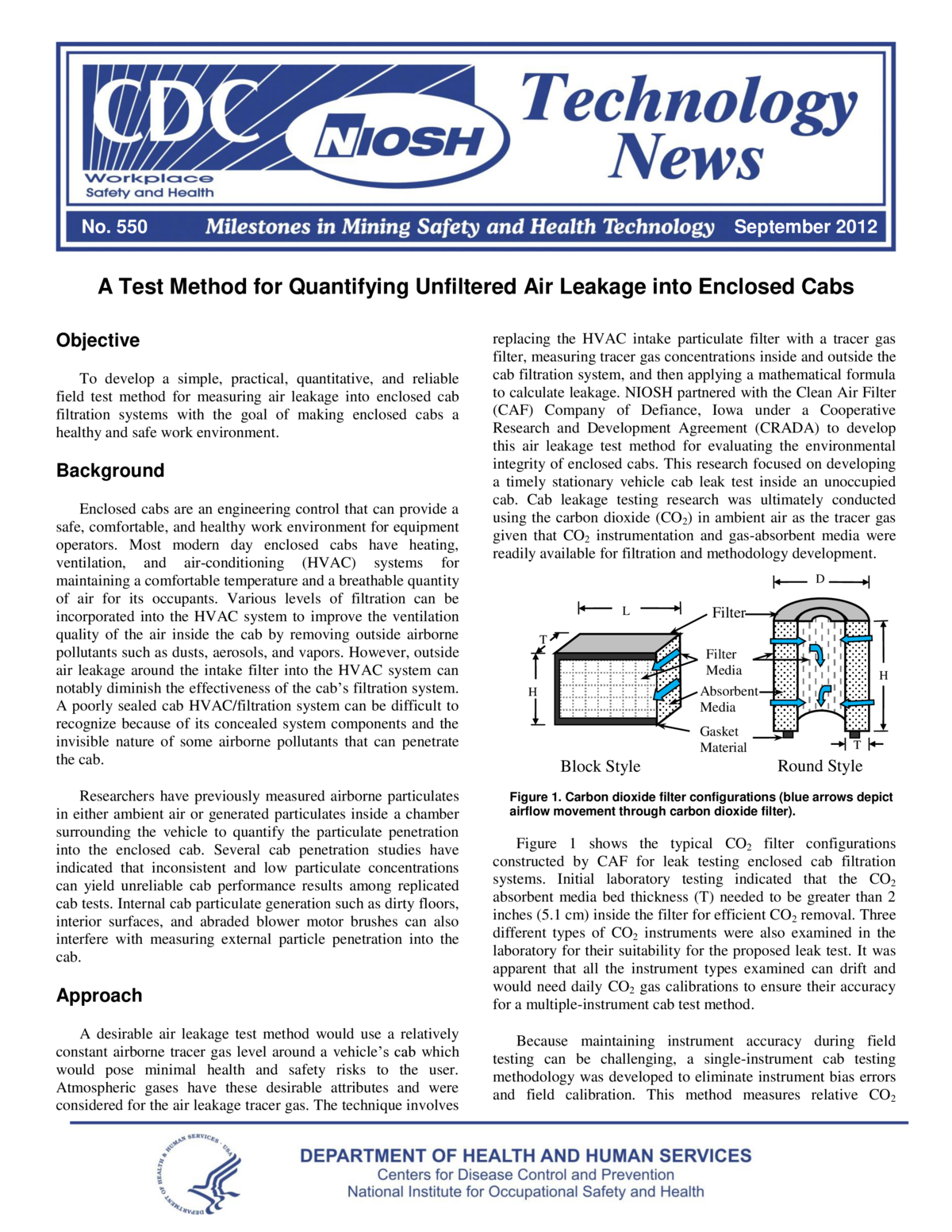 CDC
Workplace
Safety and Health
NIOSH
Technology News

No. 550 Milestones in Mining Safety and Health Technology September 2012

A Test Method for Quantifying Unfiltered Air Leakage into Enclosed Cabs

Objective

To develop a simple, practical, quantitative, and reliable field test method for measuring air leakage into enclosed cab filtration systems with the goal of making enclosed cabs a healthy and safe work environment.

Background

Enclosed cabs are an engineering control that can provide a safe, comfortable, and healthy work environment for equipment operators. Most modern day enclosed cabs have heating, ventilation, and air-conditioning (HVAC) systems for maintaining a comfortable temperature and a breathable quantity of air for its occupants. Various levels of filtration can be incorporated into the HVAC system to improve the ventilation quality of the air inside the cab by removing outside airborne pollutants such as dusts, aerosols, and vapors. However, outside air leakage around the intake filter into the HVAC system can notably diminish the effectiveness of the cab's filtration system. A poorly sealed cab HVAC/filtration system can be difficult to recognize because of its concealed system components and the invisible nature of some airborne pollutants that can penetrate the cab.

Researchers have previously measured airborne particulates in either ambient air or generated particulates inside a chamber surrounding the vehicle to quantify the particulate penetration into the enclosed cab. Several cab penetration studies have indicated that inconsistent and low particulate concentrations can yield unreliable cab performance results among replicated cab tests. Internal cab particulate generation such as dirty floors, interior surfaces, and abraded blower motor brushes can also interfere with measuring external particle penetration into the cab.

Approach

A desirable air leakage test method would use a relatively constant airborne tracer gas level around a vehicle's cab which would pose minimal health and safety risks to the user. Atmospheric gases have these desirable attributes and were considered for the air leakage tracer gas. The technique involves replacing the HVAC intake particulate filter with a tracer gas filter, measuring tracer gas concentrations inside and outside the cab filtration system, and then applying a mathematical formula to calculate leakage. NIOSH partnered with the Clean Air Filter (CAF) Company of Defiance, Iowa under a Cooperative Research and Development Agreement (CRADA) to develop this air leakage test method for evaluating the environmental integrity of enclosed cabs. This research focused on developing a timely stationary vehicle cab leak test inside an unoccupied cab. Cab leakage testing research was ultimately conducted using the carbon dioxide ($CO_2$) in ambient air as the tracer gas given that $CO_2$ instrumentation and gas-absorbent media were readily available for filtration and methodology development.

L
T
H
Filter
Filter Media
Absorbent Media
Gasket Material
D
H
T
Block Style
Round Style

Figure 1. Carbon dioxide filter configurations (blue arrows depict airflow movement through carbon dioxide filter).

Figure 1 shows the typical $CO_2$ filter configurations constructed by CAF for leak testing enclosed cab filtration systems. Initial laboratory testing indicated that the $CO_2$ absorbent media bed thickness (T) needed to be greater than 2 inches (5.1 cm) inside the filter for efficient $CO_2$ removal. Three different types of $CO_2$ instruments were also examined in the laboratory for their suitability for the proposed leak test. It was apparent that all the instrument types examined can drift and would need daily $CO_2$ gas calibrations to ensure their accuracy for a multiple-instrument cab test method.

Because maintaining instrument accuracy during field testing can be challenging, a single-instrument cab testing methodology was developed to eliminate instrument bias errors and field calibration. This method measures relative $CO_2$

DEPARTMENT OF HEALTH & HUMAN SERVICES · USA
DEPARTMENT OF HEALTH AND HUMAN SERVICES
Centers for Disease Control and Prevention
National Institute for Occupational Safety and Health